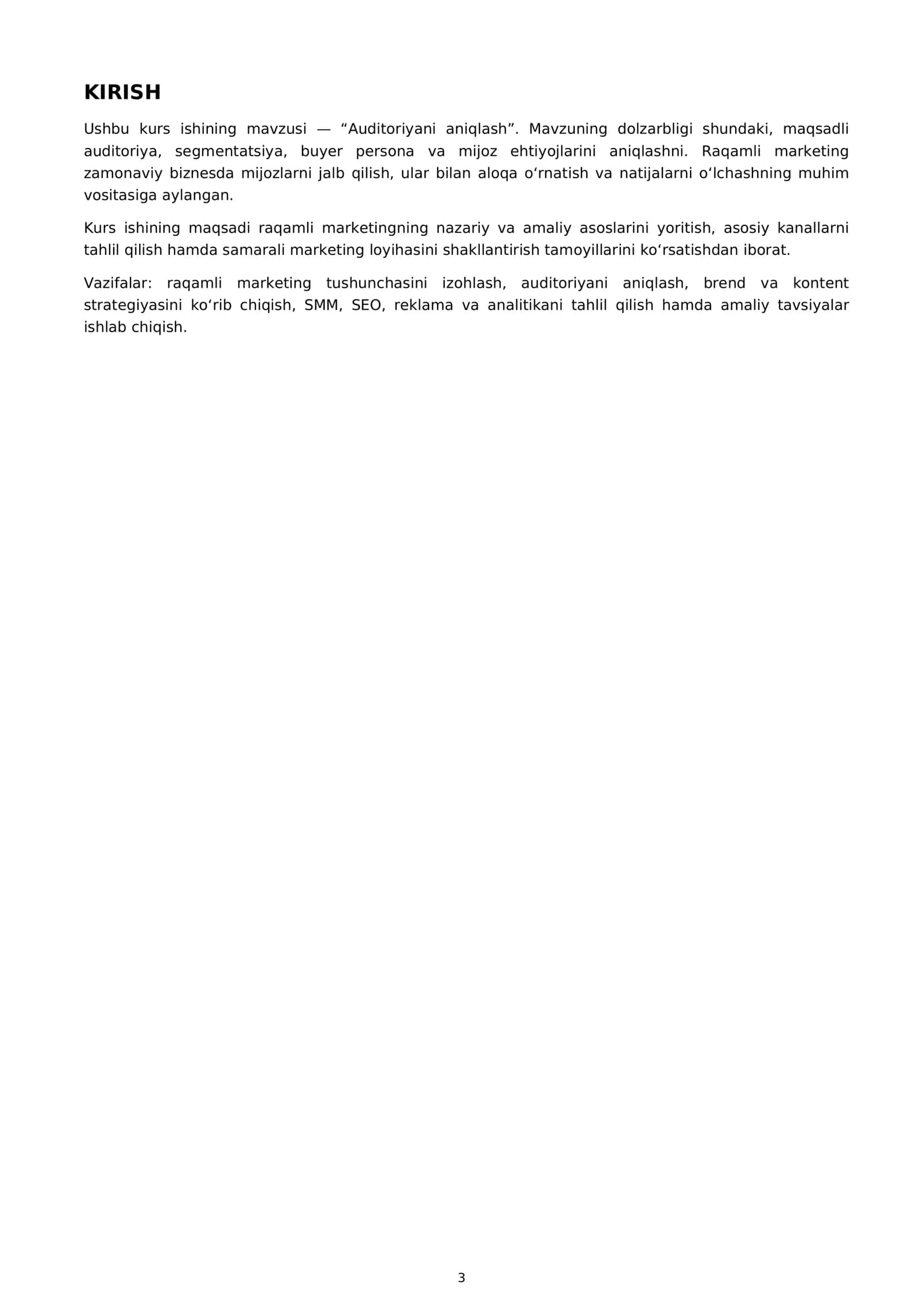 KIRISH

Ushbu kurs ishining mavzusi — "Auditoriyani aniqlash". Mavzuning dolzarbligi shundaki, maqsadli auditoriya, segmentatsiya, buyer persona va mijoz ehtiyojlarini aniqlashni. Raqamli marketing zamonaviy biznesda mijozlarni jalb qilish, ular bilan aloqa o'rnatish va natijalarni o'lchashning muhim vositasiga aylangan.

Kurs ishining maqsadi raqamli marketingning nazariy va amaliy asoslarini yoritish, asosiy kanallarni tahlil qilish hamda samarali marketing loyihasini shakllantirish tamoyillarini ko'rsatishdan iborat.

Vazifalar: raqamli marketing tushunchasini izohlash, auditoriyani aniqlash, brend va kontent strategiyasini ko'rib chiqish, SMM, SEO, reklama va analitikani tahlil qilish hamda amaliy tavsiyalar ishlab chiqish.

3